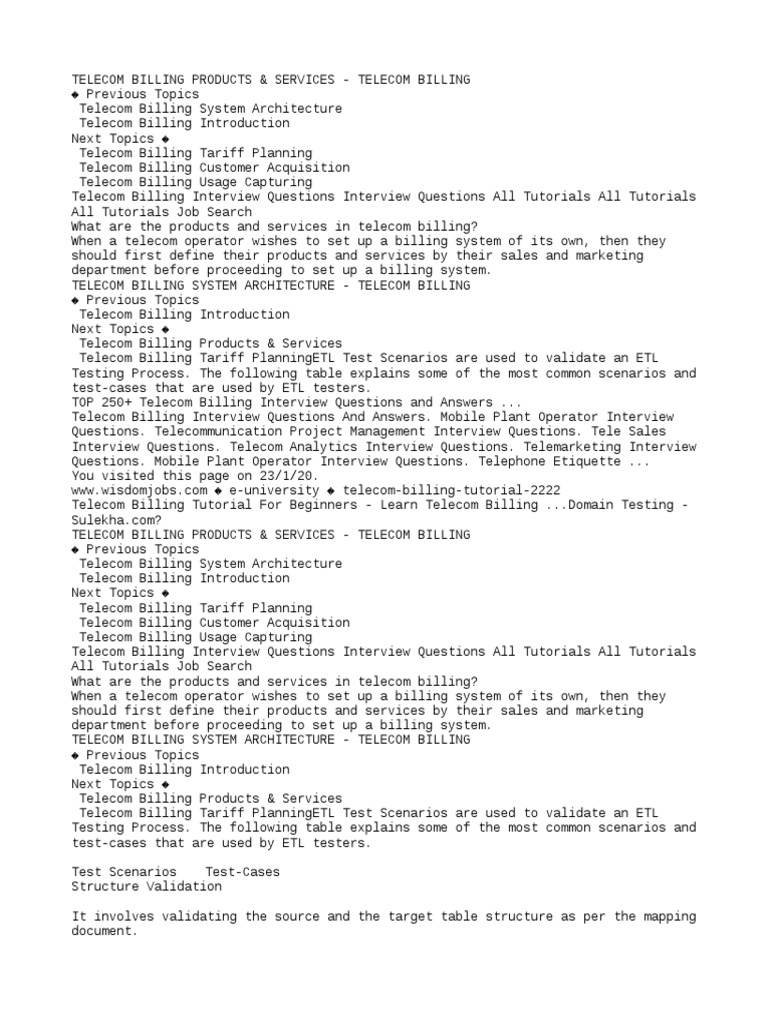 TELECOM BILLING PRODUCTS & SERVICES - TELECOM BILLING
◆ Previous Topics
Telecom Billing System Architecture
Telecom Billing Introduction
Next Topics ◆
Telecom Billing Tariff Planning
Telecom Billing Customer Acquisition
Telecom Billing Usage Capturing
Telecom Billing Interview Questions Interview Questions All Tutorials All Tutorials All Tutorials Job Search
What are the products and services in telecom billing?
When a telecom operator wishes to set up a billing system of its own, then they should first define their products and services by their sales and marketing department before proceeding to set up a billing system.
TELECOM BILLING SYSTEM ARCHITECTURE - TELECOM BILLING
◆ Previous Topics
Telecom Billing Introduction
Next Topics ◆
Telecom Billing Products & Services
Telecom Billing Tariff PlanningETL Test Scenarios are used to validate an ETL Testing Process. The following table explains some of the most common scenarios and test-cases that are used by ETL testers.
TOP 250+ Telecom Billing Interview Questions and Answers ...
Telecom Billing Interview Questions And Answers. Mobile Plant Operator Interview Questions. Telecommunication Project Management Interview Questions. Tele Sales Interview Questions. Telecom Analytics Interview Questions. Telemarketing Interview Questions. Mobile Plant Operator Interview Questions. Telephone Etiquette ...
You visited this page on 23/1/20.
www.wisdomjobs.com ◆ e-university ◆ telecom-billing-tutorial-2222
Telecom Billing Tutorial For Beginners - Learn Telecom Billing ...Domain Testing - Sulekha.com?
TELECOM BILLING PRODUCTS & SERVICES - TELECOM BILLING
◆ Previous Topics
Telecom Billing System Architecture
Telecom Billing Introduction
Next Topics ◆
Telecom Billing Tariff Planning
Telecom Billing Customer Acquisition
Telecom Billing Usage Capturing
Telecom Billing Interview Questions Interview Questions All Tutorials All Tutorials All Tutorials Job Search
What are the products and services in telecom billing?
When a telecom operator wishes to set up a billing system of its own, then they should first define their products and services by their sales and marketing department before proceeding to set up a billing system.
TELECOM BILLING SYSTEM ARCHITECTURE - TELECOM BILLING
◆ Previous Topics
Telecom Billing Introduction
Next Topics ◆
Telecom Billing Products & Services
Telecom Billing Tariff PlanningETL Test Scenarios are used to validate an ETL Testing Process. The following table explains some of the most common scenarios and test-cases that are used by ETL testers.

Test Scenarios    Test-Cases
Structure Validation

It involves validating the source and the target table structure as per the mapping document.